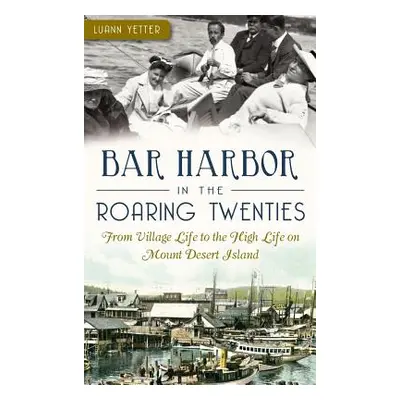 LUANN YETTER

BAR HARBOR
IN THE
ROARING TWENTIES

From Village Life to the High Life on Mount Desert Island